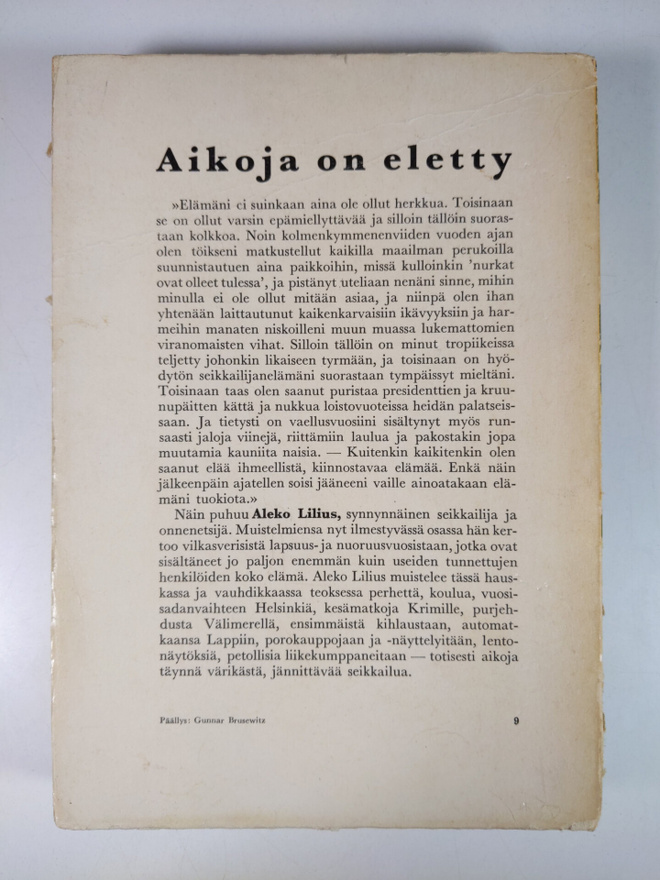 Aikoja on eletty

»Elämäni ei suinkaan aina ole ollut herkkua. Toisinaan se on ollut varsin epämiellyttävää ja silloin tällöin suorastaan kolkkoa. Noin kolmenkymmenenviiden vuoden ajan olen töikseni matkustellut kaikilla maailman perukoilla suunnistautuen aina paikkoihin, missä kulloinkin 'nurkat ovat olleet tulessa', ja pistänyt uteliaan nenäni sinne, mihin minulla ei ole ollut mitään asiaa, ja niinpä olen ihan yhtenään laittautunut kaikenkarvaisiin ikävyyksiin ja harmeihin manaten niskoilleni muun muassa lukemattomien viranomaisten vihat. Silloin tällöin on minut tropiikeissa teljetty johonkin likaiseen tyrmään, ja toisinaan on hyödytön seikkailijanelämäni suorastaan tympäissyt mieltäni. Toisinaan taas olen saanut puristaa presidenttien ja kruunupäitten kättä ja nukkua loistovuoteissa heidän palatseissaan. Ja tietysti on vaellusvuosiini sisältynyt myös runsaasti jaloja viinejä, riittämiin laulua ja pakostakin jopa muutamia kauniita naisia. — Kuitenkin kaikitenkin olen saanut elää ihmeellistä, kiinnostavaa elämää. Enkä näin jälkeenpäin ajatellen soisi jääneeni vaille ainoatakaan elämäni tuokiota.»

Näin puhuu Aleko Lilius, synnynnäinen seikkailija ja onnenetsijä. Muistelmiensa nyt ilmestyvässä osassa hän kertoo vilkasverisistä lapsuus- ja nuoruusvuosistaan, jotka ovat sisältäneet jo paljon enemmän kuin useiden tunnettujen henkilöiden koko elämä. Aleko Lilius muistelee tässä hauskassa ja vauhdikkaassa teoksessa perhettä, koulua, vuosisadanvaihteen Helsinkiä, kesämatkoja Krimille, purjehdusta Välimerellä, ensimmäistä kihlaustaan, automatkaansa Lappiin, porokauppojaan ja -näyttelyitään, lentonäytöksiä, petollisia liikekumppaneitaan — totisesti aikoja täynnä värikästä, jännittävää seikkailua.

Päällys: Gunnar Brusewitz

9